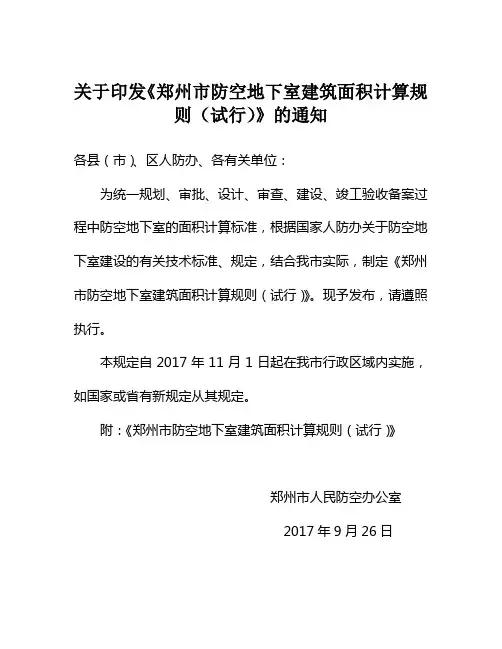 关于印发《郑州市防空地下室建筑面积计算规则（试行）》的通知

各县（市）、区人防办、各有关单位：

为统一规划、审批、设计、审查、建设、竣工验收备案过程中防空地下室的面积计算标准，根据国家人防办关于防空地下室建设的有关技术标准、规定，结合我市实际，制定《郑州市防空地下室建筑面积计算规则（试行）》。现予发布，请遵照执行。

本规定自 2017 年 11 月 1 日起在我市行政区域内实施，如国家或省有新规定从其规定。

附：《郑州市防空地下室建筑面积计算规则（试行）》

郑州市人民防空办公室

2017 年 9 月 26 日